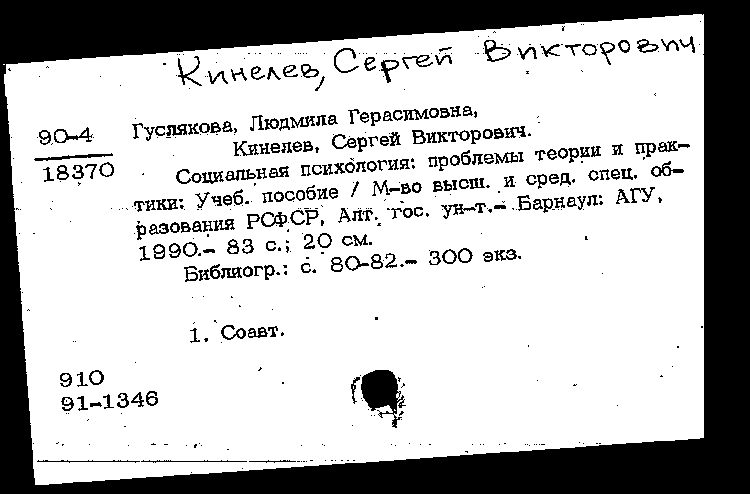 Кинелев, Сергей Викторович

90-4
18370

Гуслякова, Людмила Герасимовна,
Кинелев, Сергей Викторович.
Социальная психология: проблемы теории и практики: Учеб. пособие / М-во высш. и сред. спец. образования РСФСР, Алт. гос. ун-т.- Барнаул: АГУ, 1990.- 83 с.; 20 см.
Библиогр.: с. 80-82.- 300 экз.

1. Соавт.

910
91-1346